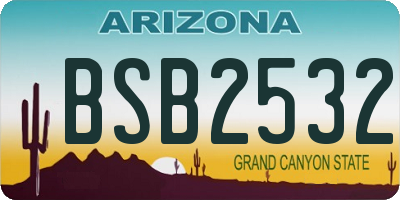 ARIZONA

BSB2532

GRAND CANYON STATE